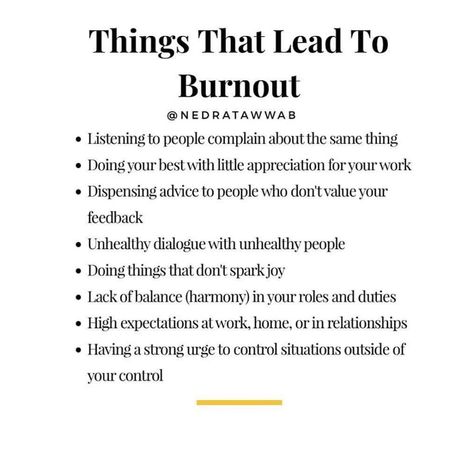 Things That Lead To Burnout

@NEDRATAWWAB

- Listening to people complain about the same thing
- Doing your best with little appreciation for your work
- Dispensing advice to people who don't value your feedback
- Unhealthy dialogue with unhealthy people
- Doing things that don't spark joy
- Lack of balance (harmony) in your roles and duties
- High expectations at work, home, or in relationships
- Having a strong urge to control situations outside of your control